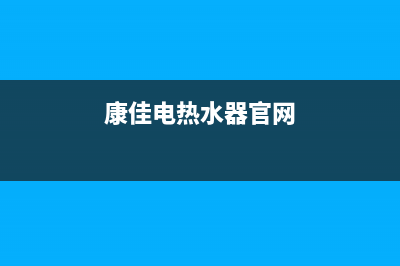 康佳电热水器官网